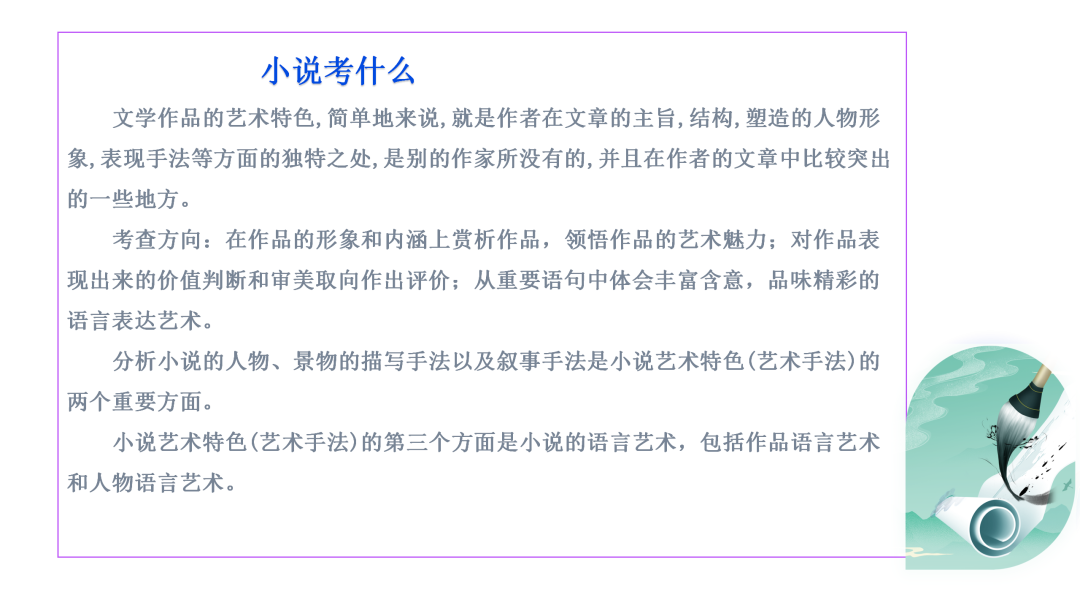 小说考什么

文学作品的艺术特色,简单地来说,就是作者在文章的主旨,结构,塑造的人物形象,表现手法等方面的独特之处,是别的作家所没有的,并且在作者的文章中比较突出的一些地方。

考查方向：在作品的形象和内涵上赏析作品，领悟作品的艺术魅力；对作品表现出来的价值判断和审美取向作出评价；从重要语句中体会丰富含意，品味精彩的语言表达艺术。

分析小说的人物、景物的描写手法以及叙事手法是小说艺术特色(艺术手法)的两个重要方面。

小说艺术特色(艺术手法)的第三个方面是小说的语言艺术，包括作品语言艺术和人物语言艺术。